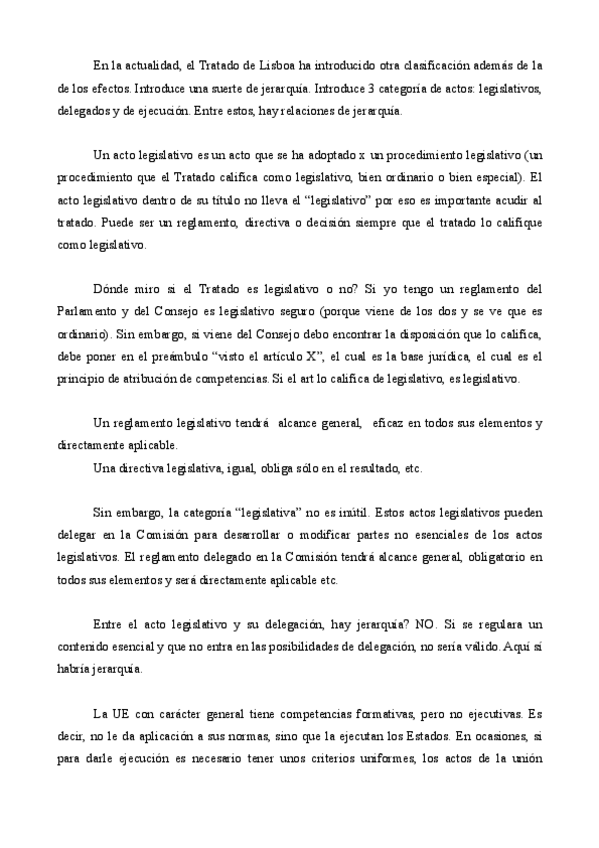 En la actualidad, el Tratado de Lisboa ha introducido otra clasificación además de la de los efectos. Introduce una suerte de jerarquía. Introduce 3 categoría de actos: legislativos, delegados y de ejecución. Entre estos, hay relaciones de jerarquía.

Un acto legislativo es un acto que se ha adoptado x un procedimiento legislativo (un procedimiento que el Tratado califica como legislativo, bien ordinario o bien especial). El acto legislativo dentro de su título no lleva el "legislativo" por eso es importante acudir al tratado. Puede ser un reglamento, directiva o decisión siempre que el tratado lo califique como legislativo.

Dónde miro si el Tratado es legislativo o no? Si yo tengo un reglamento del Parlamento y del Consejo es legislativo seguro (porque viene de los dos y se ve que es ordinario). Sin embargo, si viene del Consejo debo encontrar la disposición que lo califica, debe poner en el preámbulo "visto el artículo X", el cual es la base jurídica, el cual es el principio de atribución de competencias. Si el art lo califica de legislativo, es legislativo.

Un reglamento legislativo tendrá alcance general, eficaz en todos sus elementos y directamente aplicable.
Una directiva legislativa, igual, obliga sólo en el resultado, etc.

Sin embargo, la categoría "legislativa" no es inútil. Estos actos legislativos pueden delegar en la Comisión para desarrollar o modificar partes no esenciales de los actos legislativos. El reglamento delegado en la Comisión tendrá alcance general, obligatorio en todos sus elementos y será directamente aplicable etc.

Entre el acto legislativo y su delegación, hay jerarquía? NO. Si se regulara un contenido esencial y que no entra en las posibilidades de delegación, no sería válido. Aquí sí habría jerarquía.

La UE con carácter general tiene competencias formativas, pero no ejecutivas. Es decir, no le da aplicación a sus normas, sino que la ejecutan los Estados. En ocasiones, si para darle ejecución es necesario tener unos criterios uniformes, los actos de la unión